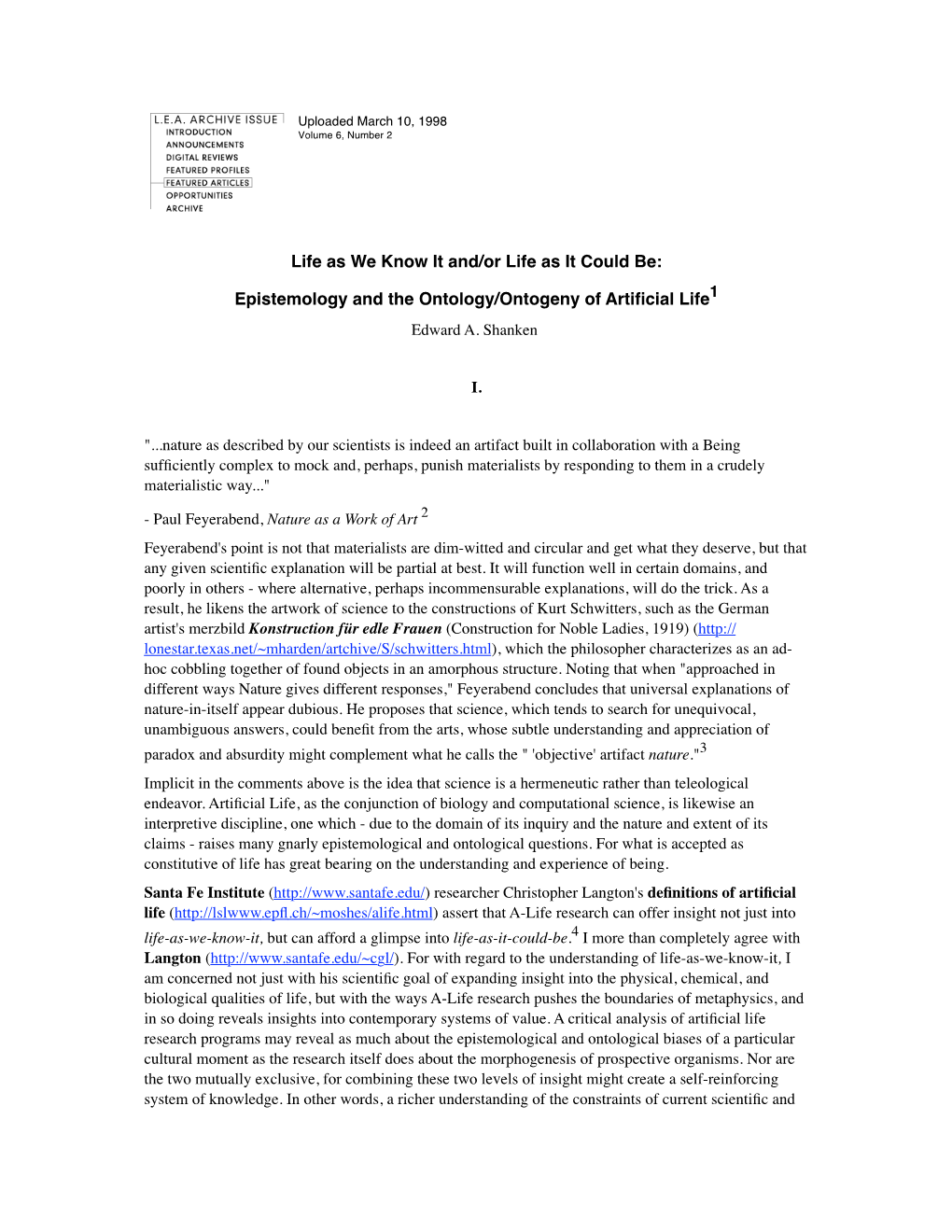 L.E.A. ARCHIVE ISSUE
INTRODUCTION
ANNOUNCEMENTS
DIGITAL REVIEWS
FEATURED PROFILES
FEATURED ARTICLES
OPPORTUNITIES
ARCHIVE

Uploaded March 10, 1998
Volume 6, Number 2

Life as We Know It and/or Life as It Could Be:

Epistemology and the Ontology/Ontogeny of Artificial Life$^1$

Edward A. Shanken

I.

"...nature as described by our scientists is indeed an artifact built in collaboration with a Being sufficiently complex to mock and, perhaps, punish materialists by responding to them in a crudely materialistic way..."

- Paul Feyerabend, Nature as a Work of Art $^2$

Feyerabend's point is not that materialists are dim-witted and circular and get what they deserve, but that any given scientific explanation will be partial at best. It will function well in certain domains, and poorly in others - where alternative, perhaps incommensurable explanations, will do the trick. As a result, he likens the artwork of science to the constructions of Kurt Schwitters, such as the German artist's merzbild Konstruction für edle Frauen (Construction for Noble Ladies, 1919) (http://lonestar.texas.net/~mharden/artchive/S/schwitters.html), which the philosopher characterizes as an ad-hoc cobbling together of found objects in an amorphous structure. Noting that when "approached in different ways Nature gives different responses," Feyerabend concludes that universal explanations of nature-in-itself appear dubious. He proposes that science, which tends to search for unequivocal, unambiguous answers, could benefit from the arts, whose subtle understanding and appreciation of paradox and absurdity might complement what he calls the " 'objective' artifact nature."$^3$

Implicit in the comments above is the idea that science is a hermeneutic rather than teleological endeavor. Artificial Life, as the conjunction of biology and computational science, is likewise an interpretive discipline, one which - due to the domain of its inquiry and the nature and extent of its claims - raises many gnarly epistemological and ontological questions. For what is accepted as constitutive of life has great bearing on the understanding and experience of being.

Santa Fe Institute (http://www.santafe.edu/) researcher Christopher Langton's definitions of artificial life (http://lslwww.epfl.ch/~moshes/alife.html) assert that A-Life research can offer insight not just into life-as-we-know-it, but can afford a glimpse into life-as-it-could-be.$^4$ I more than completely agree with Langton (http://www.santafe.edu/~cgl/). For with regard to the understanding of life-as-we-know-it, I am concerned not just with his scientific goal of expanding insight into the physical, chemical, and biological qualities of life, but with the ways A-Life research pushes the boundaries of metaphysics, and in so doing reveals insights into contemporary systems of value. A critical analysis of artificial life research programs may reveal as much about the epistemological and ontological biases of a particular cultural moment as the research itself does about the morphogenesis of prospective organisms. Nor are the two mutually exclusive, for combining these two levels of insight might create a self-reinforcing system of knowledge. In other words, a richer understanding of the constraints of current scientific and